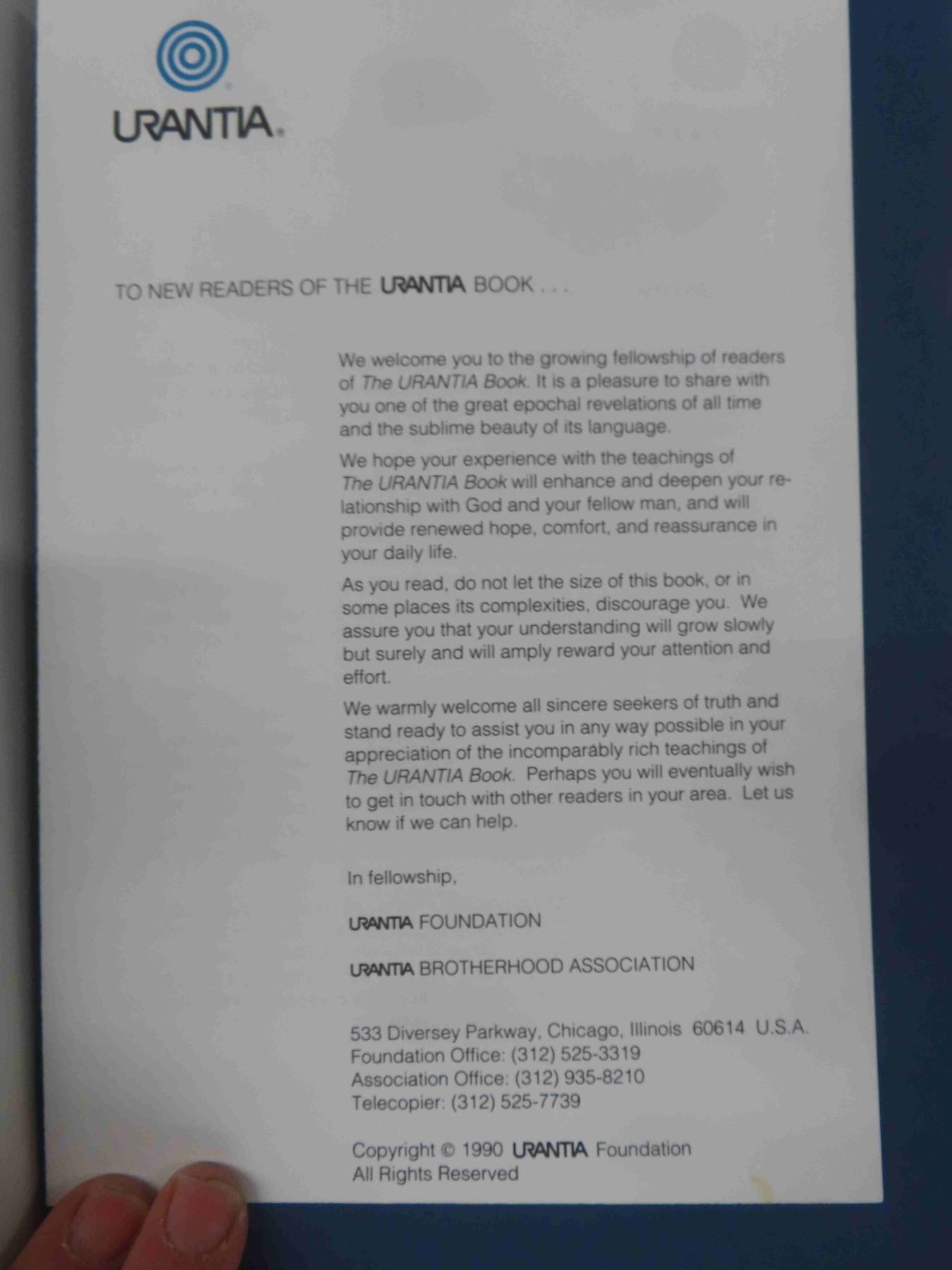 URANTIA®

TO NEW READERS OF THE URANTIA BOOK . . .

We welcome you to the growing fellowship of readers of The URANTIA Book. It is a pleasure to share with you one of the great epochal revelations of all time and the sublime beauty of its language.

We hope your experience with the teachings of The URANTIA Book will enhance and deepen your relationship with God and your fellow man, and will provide renewed hope, comfort, and reassurance in your daily life.

As you read, do not let the size of this book, or in some places its complexities, discourage you. We assure you that your understanding will grow slowly but surely and will amply reward your attention and effort.

We warmly welcome all sincere seekers of truth and stand ready to assist you in any way possible in your appreciation of the incomparably rich teachings of The URANTIA Book. Perhaps you will eventually wish to get in touch with other readers in your area. Let us know if we can help.

In fellowship,

URANTIA FOUNDATION

URANTIA BROTHERHOOD ASSOCIATION

533 Diversey Parkway, Chicago, Illinois 60614 U.S.A.
Foundation Office: (312) 525-3319
Association Office: (312) 935-8210
Telecopier: (312) 525-7739

Copyright © 1990 URANTIA Foundation
All Rights Reserved